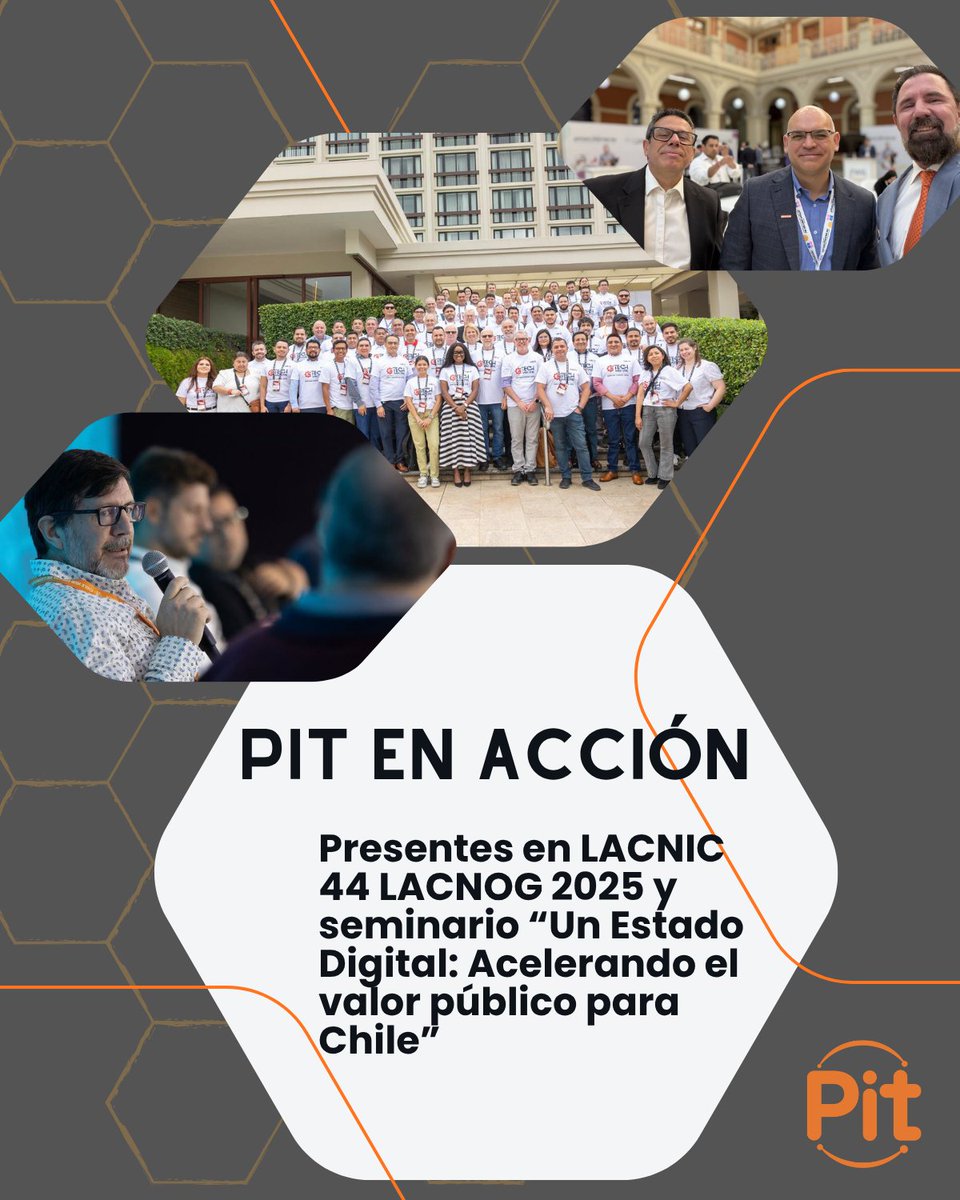 PIT EN ACCIÓN

Presentes en LACNIC 44 LACNOG 2025 y seminario "Un Estado Digital: Acelerando el valor público para Chile"

Pit